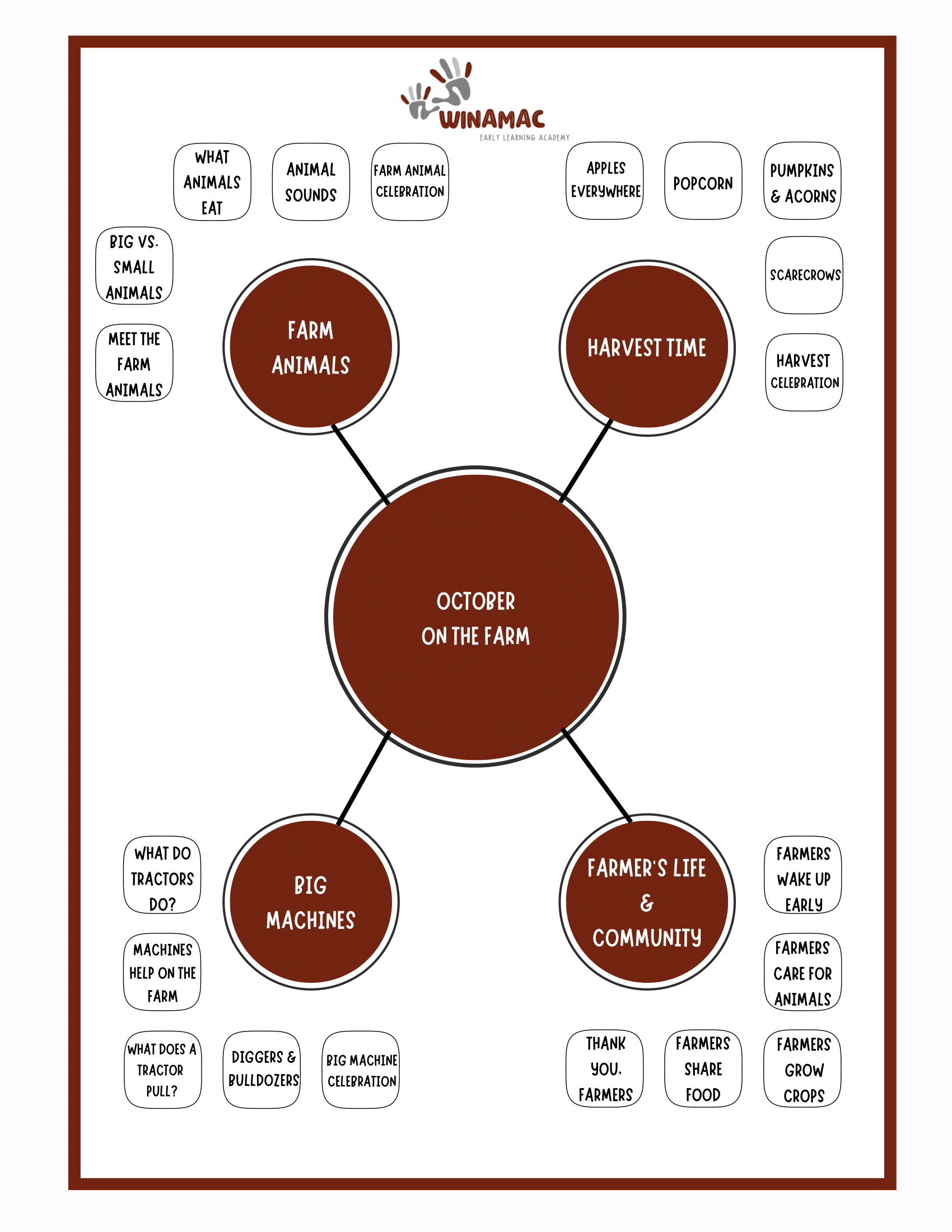 WINAMAC
EARLY LEARNING ACADEMY

WHAT ANIMALS EAT

ANIMAL SOUNDS

FARM ANIMAL CELEBRATION

APPLES EVERYWHERE

POPCORN

PUMPKINS & ACORNS

BIG VS. SMALL ANIMALS

MEET THE FARM ANIMALS

FARM ANIMALS

HARVEST TIME

SCARECROWS

HARVEST CELEBRATION

OCTOBER ON THE FARM

WHAT DO TRACTORS DO?

MACHINES HELP ON THE FARM

BIG MACHINES

FARMER'S LIFE & COMMUNITY

FARMERS WAKE UP EARLY

FARMERS CARE FOR ANIMALS

WHAT DOES A TRACTOR PULL?

DIGGERS & BULLDOZERS

BIG MACHINE CELEBRATION

THANK YOU, FARMERS

FARMERS SHARE FOOD

FARMERS GROW CROPS